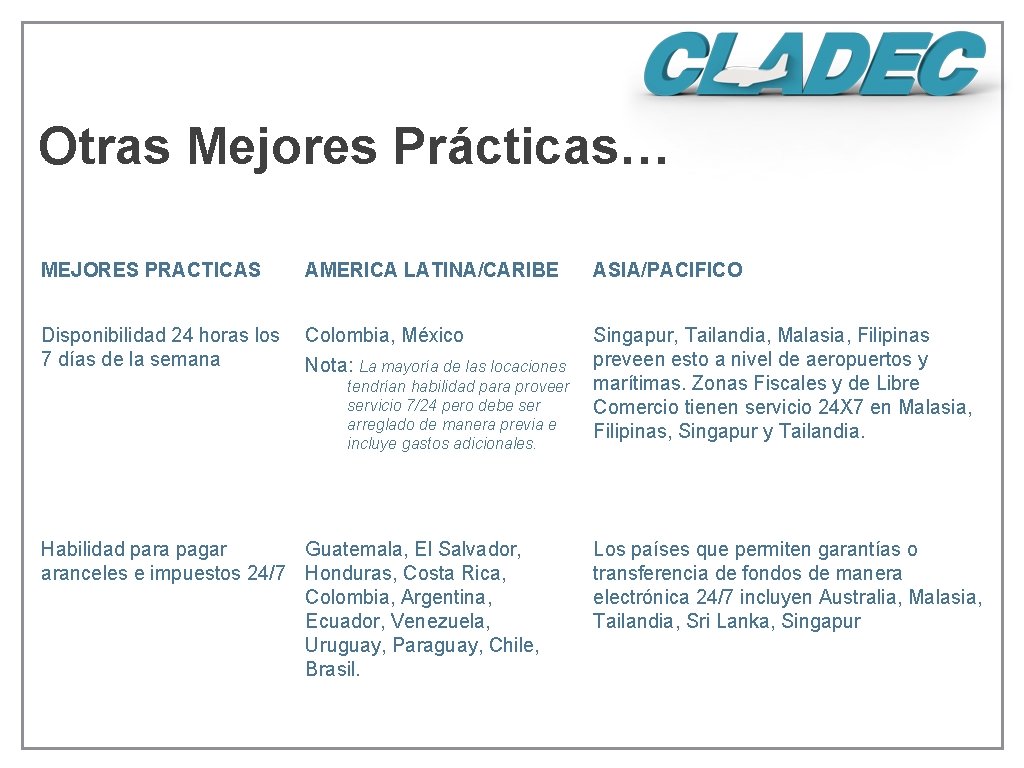 CLADEC

Otras Mejores Prácticas…

| MEJORES PRACTICAS | AMERICA LATINA/CARIBE | ASIA/PACIFICO |
|---|---|---|
| Disponibilidad 24 horas los 7 días de la semana | Colombia, México Nota: La mayoría de las locaciones tendrían habilidad para proveer servicio 7/24 pero debe ser arreglado de manera previa e incluye gastos adicionales. | Singapur, Tailandia, Malasia, Filipinas preveen esto a nivel de aeropuertos y marítimas. Zonas Fiscales y de Libre Comercio tienen servicio 24X7 en Malasia, Filipinas, Singapur y Tailandia. |
| Habilidad para pagar aranceles e impuestos 24/7 | Guatemala, El Salvador, Honduras, Costa Rica, Colombia, Argentina, Ecuador, Venezuela, Uruguay, Paraguay, Chile, Brasil. | Los países que permiten garantías o transferencia de fondos de manera electrónica 24/7 incluyen Australia, Malasia, Tailandia, Sri Lanka, Singapur |